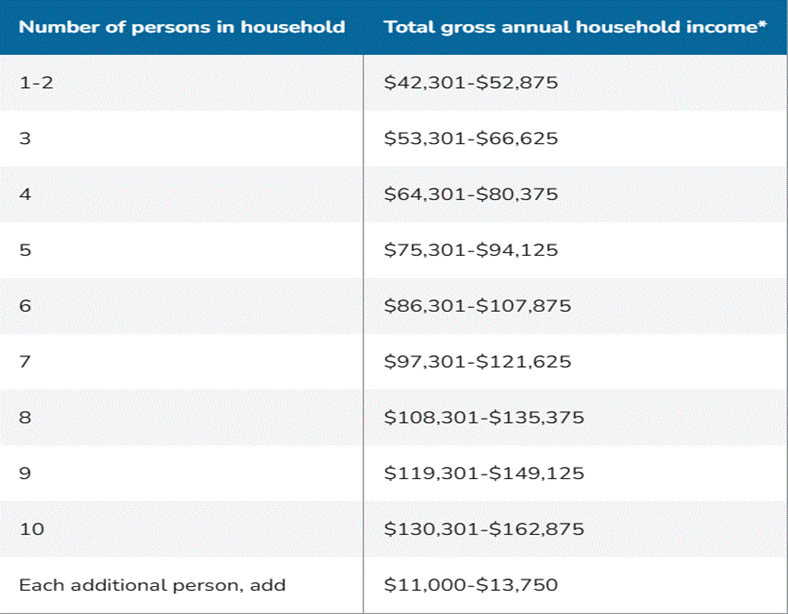 | Number of persons in household | Total gross annual household income* |
|---|---|
| 1-2 | \$42,301-\$52,875 |
| 3 | \$53,301-\$66,625 |
| 4 | \$64,301-\$80,375 |
| 5 | \$75,301-\$94,125 |
| 6 | \$86,301-\$107,875 |
| 7 | \$97,301-\$121,625 |
| 8 | \$108,301-\$135,375 |
| 9 | \$119,301-\$149,125 |
| 10 | \$130,301-\$162,875 |
| Each additional person, add | \$11,000-\$13,750 |